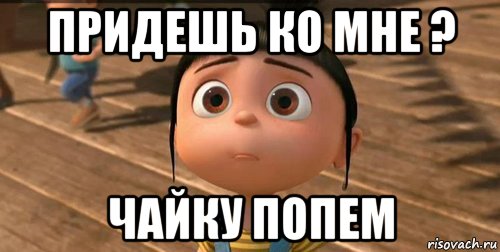 ПРИДЕШЬ КО МНЕ ?

ЧАЙКУ ПОПЕМ

risovach.ru